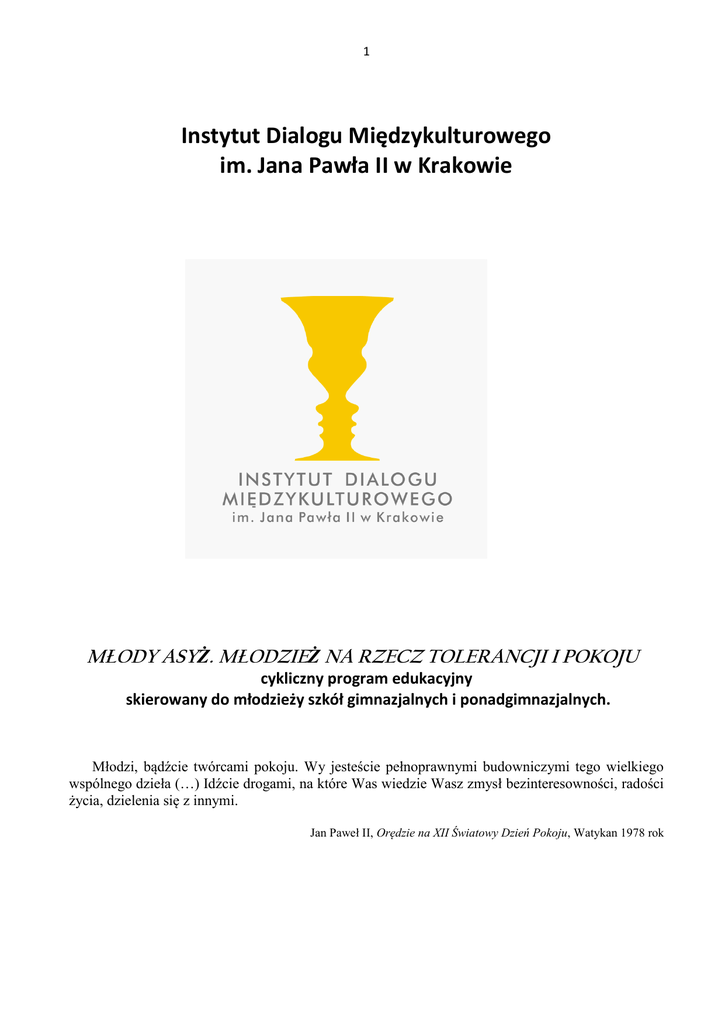 1

Instytut Dialogu Międzykulturowego
im. Jana Pawła II w Krakowie

INSTYTUT DIALOGU
MIĘDZYKULTUROWEGO
im. Jana Pawła II w Krakowie

MŁODY ASYŻ. MŁODZIEŻ NA RZECZ TOLERANCJI I POKOJU
cykliczny program edukacyjny
skierowany do młodzieży szkół gimnazjalnych i ponadgimnazjalnych.

Młodzi, bądźcie twórcami pokoju. Wy jesteście pełnoprawnymi budowniczymi tego wielkiego wspólnego dzieła (…) Idźcie drogami, na które Was wiedzie Wasz zmysł bezinteresowności, radości życia, dzielenia się z innymi.

Jan Paweł II, Orędzie na XII Światowy Dzień Pokoju, Watykan 1978 rok